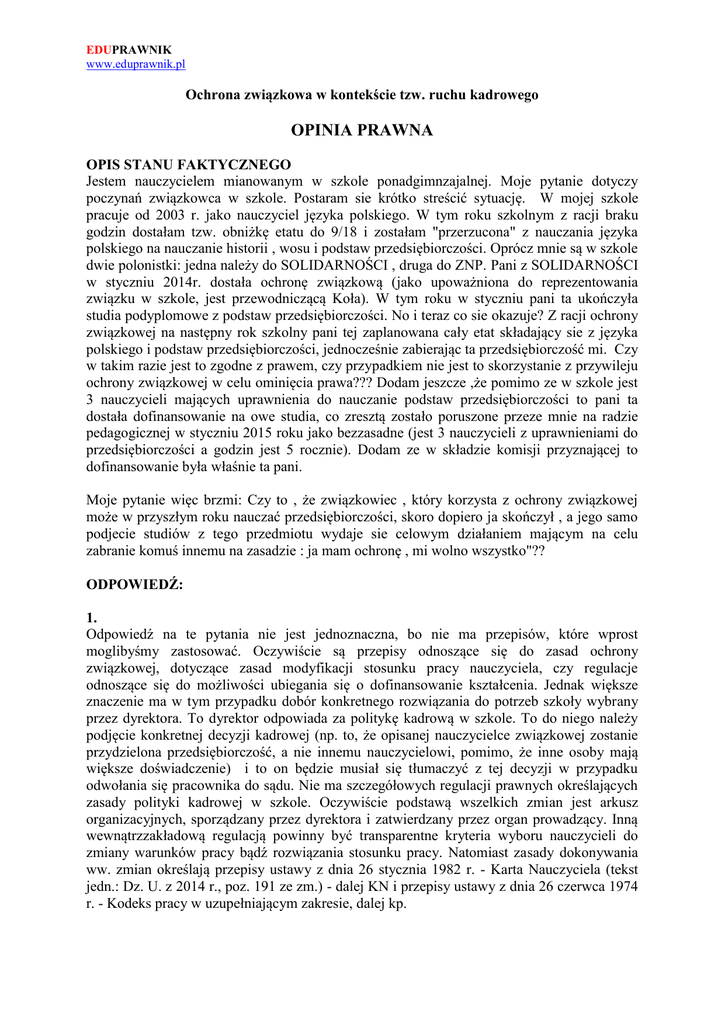 EDUPRAWNIK
www.eduprawnik.pl

Ochrona związkowa w kontekście tzw. ruchu kadrowego

OPINIA PRAWNA

OPIS STANU FAKTYCZNEGO
Jestem nauczycielem mianowanym w szkole ponadgimnzajalnej. Moje pytanie dotyczy poczynań związkowca w szkole. Postaram sie krótko streścić sytuację. W mojej szkole pracuje od 2003 r. jako nauczyciel języka polskiego. W tym roku szkolnym z racji braku godzin dostałam tzw. obniżkę etatu do 9/18 i zostałam "przerzucona" z nauczania języka polskiego na nauczanie historii , wosu i podstaw przedsiębiorczości. Oprócz mnie są w szkole dwie polonistki: jedna należy do SOLIDARNOŚCI , druga do ZNP. Pani z SOLIDARNOŚCI w styczniu 2014r. dostała ochronę związkową (jako upoważniona do reprezentowania związku w szkole, jest przewodniczącą Koła). W tym roku w styczniu pani ta ukończyła studia podyplomowe z podstaw przedsiębiorczości. No i teraz co sie okazuje? Z racji ochrony związkowej na następny rok szkolny pani tej zaplanowana cały etat składający sie z języka polskiego i podstaw przedsiębiorczości, jednocześnie zabierając ta przedsiębiorczość mi. Czy w takim razie jest to zgodne z prawem, czy przypadkiem nie jest to skorzystanie z przywileju ochrony związkowej w celu ominięcia prawa??? Dodam jeszcze ,że pomimo ze w szkole jest 3 nauczycieli mających uprawnienia do nauczanie podstaw przedsiębiorczości to pani ta dostała dofinansowanie na owe studia, co zresztą zostało poruszone przeze mnie na radzie pedagogicznej w styczniu 2015 roku jako bezzasadne (jest 3 nauczycieli z uprawnieniami do przedsiębiorczości a godzin jest 5 rocznie). Dodam ze w składzie komisji przyznającej to dofinansowanie była właśnie ta pani.

Moje pytanie więc brzmi: Czy to , że związkowiec , który korzysta z ochrony związkowej może w przyszłym roku nauczać przedsiębiorczości, skoro dopiero ja skończył , a jego samo podjecie studiów z tego przedmiotu wydaje sie celowym działaniem mającym na celu zabranie komuś innemu na zasadzie : ja mam ochronę , mi wolno wszystko"??

ODPOWIEDŹ:

1.
Odpowiedź na te pytania nie jest jednoznaczna, bo nie ma przepisów, które wprost moglibyśmy zastosować. Oczywiście są przepisy odnoszące się do zasad ochrony związkowej, dotyczące zasad modyfikacji stosunku pracy nauczyciela, czy regulacje odnoszące się do możliwości ubiegania się o dofinansowanie kształcenia. Jednak większe znaczenie ma w tym przypadku dobór konkretnego rozwiązania do potrzeb szkoły wybrany przez dyrektora. To dyrektor odpowiada za politykę kadrową w szkole. To do niego należy podjęcie konkretnej decyzji kadrowej (np. to, że opisanej nauczycielce związkowej zostanie przydzielona przedsiębiorczość, a nie innemu nauczycielowi, pomimo, że inne osoby mają większe doświadczenie) i to on będzie musiał się tłumaczyć z tej decyzji w przypadku odwołania się pracownika do sądu. Nie ma szczegółowych regulacji prawnych określających zasady polityki kadrowej w szkole. Oczywiście podstawą wszelkich zmian jest arkusz organizacyjnych, sporządzany przez dyrektora i zatwierdzany przez organ prowadzący. Inną wewnątrzzakładową regulacją powinny być transparentne kryteria wyboru nauczycieli do zmiany warunków pracy bądź rozwiązania stosunku pracy. Natomiast zasady dokonywania ww. zmian określają przepisy ustawy z dnia 26 stycznia 1982 r. - Karta Nauczyciela (tekst jedn.: Dz. U. z 2014 r., poz. 191 ze zm.) - dalej KN i przepisy ustawy z dnia 26 czerwca 1974 r. - Kodeks pracy w uzupełniającym zakresie, dalej kp.